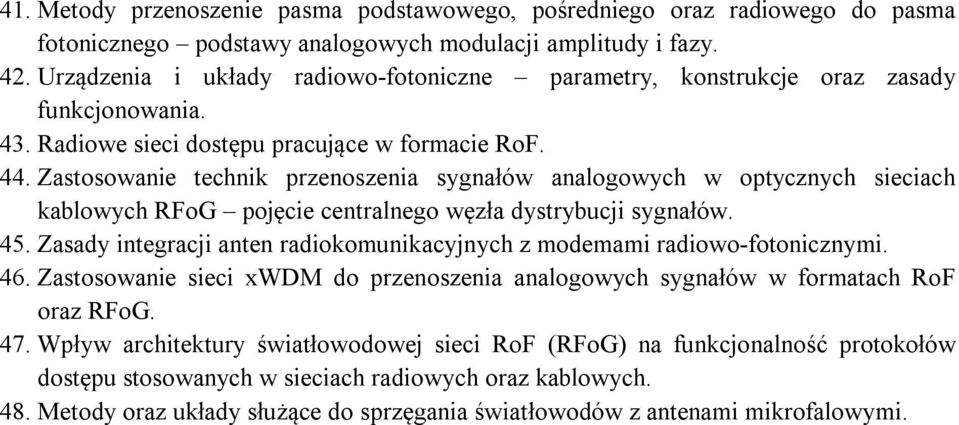 41. Metody przenoszenie pasma podstawowego, pośredniego oraz radiowego do pasma fotonicznego – podstawy analogowych modulacji amplitudy i fazy.
42. Urządzenia i układy radiowo-fotoniczne – parametry, konstrukcje oraz zasady funkcjonowania.
43. Radiowe sieci dostępu pracujące w formacie RoF.
44. Zastosowanie technik przenoszenia sygnałów analogowych w optycznych sieciach kablowych RFoG – pojęcie centralnego węzła dystrybucji sygnałów.
45. Zasady integracji anten radiokomunikacyjnych z modemami radiowo-fotonicznymi.
46. Zastosowanie sieci xWDM do przenoszenia analogowych sygnałów w formatach RoF oraz RFoG.
47. Wpływ architektury światłowodowej sieci RoF (RFoG) na funkcjonalność protokołów dostępu stosowanych w sieciach radiowych oraz kablowych.
48. Metody oraz układy służące do sprzęgania światłowodów z antenami mikrofalowymi.